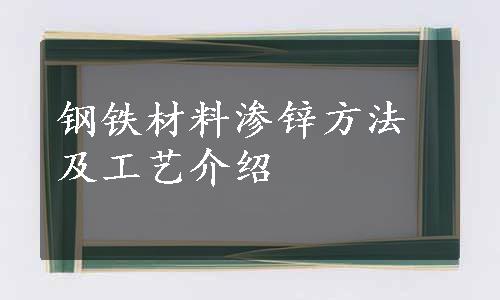 钢铁材料渗锌方法及工艺介绍